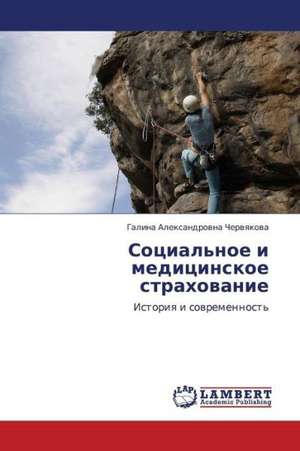 Галина Александровна Червякова

Социальное и медицинское страхование

История и современность

LAP LAMBERT Academic Publishing